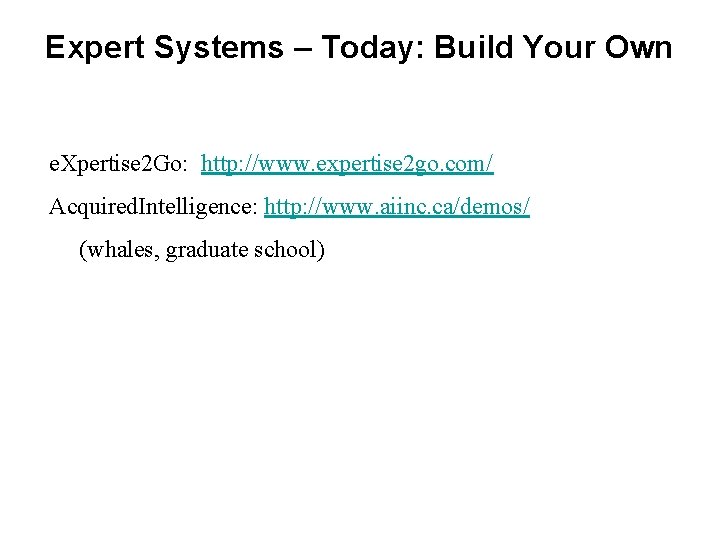 Expert Systems – Today: Build Your Own

eXpertise2Go: http://www.expertise2go.com/

AcquiredIntelligence: http://www.aiinc.ca/demos/

(whales, graduate school)